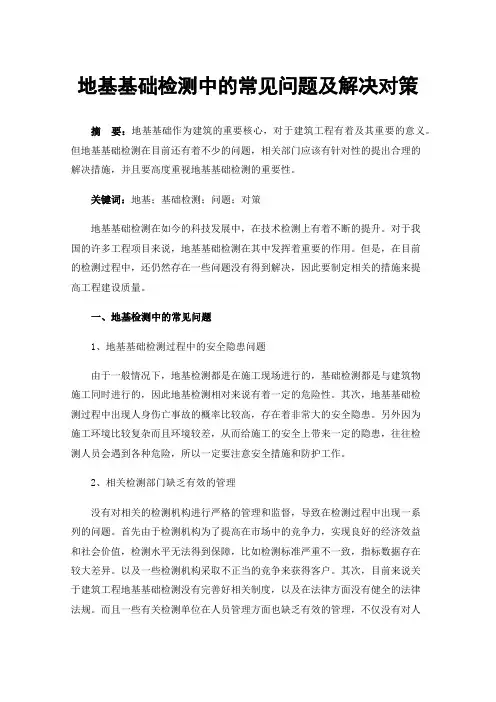 地基基础检测中的常见问题及解决对策

摘 要：地基基础作为建筑的重要核心，对于建筑工程有着及其重要的意义。但地基基础检测在目前还有着不少的问题，相关部门应该有针对性的提出合理的解决措施，并且要高度重视地基基础检测的重要性。

关键词：地基；基础检测；问题；对策

地基基础检测在如今的科技发展中，在技术检测上有着不断的提升。对于我国的许多工程项目来说，地基基础检测在其中发挥着重要的作用。但是，在目前的检测过程中，还仍然存在一些问题没有得到解决，因此要制定相关的措施来提高工程建设质量。

一、地基检测中的常见问题

1、地基基础检测过程中的安全隐患问题

由于一般情况下，地基检测都是在施工现场进行的，基础检测都是与建筑物施工同时进行的，因此地基检测相对来说有着一定的危险性。其次，地基基础检测过程中出现人身伤亡事故的概率比较高，存在着非常大的安全隐患。另外因为施工环境比较复杂而且环境较差，从而给施工的安全上带来一定的隐患，往往检测人员会遇到各种危险，所以一定要注意安全措施和防护工作。

2、相关检测部门缺乏有效的管理

没有对相关的检测机构进行严格的管理和监督，导致在检测过程中出现一系列的问题。首先由于检测机构为了提高在市场中的竞争力，实现良好的经济效益和社会价值，检测水平无法得到保障，比如检测标准严重不一致，指标数据存在较大差异。以及一些检测机构采取不正当的竞争来获得客户。其次，目前来说关于建筑工程地基基础检测没有完善好相关制度，以及在法律方面没有健全的法律法规。而且一些有关检测单位在人员管理方面也缺乏有效的管理，不仅没有对人